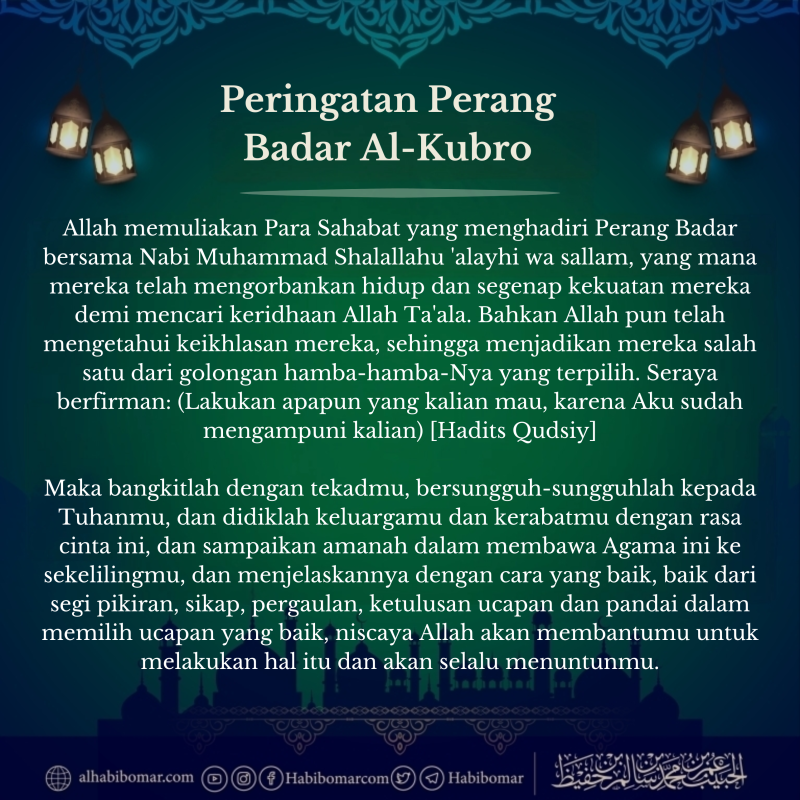 Peringatan Perang Badar Al-Kubro

Allah memuliakan Para Sahabat yang menghadiri Perang Badar bersama Nabi Muhammad Shalallahu 'alayhi wa sallam, yang mana mereka telah mengorbankan hidup dan segenap kekuatan mereka demi mencari keridhaan Allah Ta'ala. Bahkan Allah pun telah mengetahui keikhlasan mereka, sehingga menjadikan mereka salah satu dari golongan hamba-hamba-Nya yang terpilih. Seraya berfirman: (Lakukan apapun yang kalian mau, karena Aku sudah mengampuni kalian) [Hadits Qudsiy]

Maka bangkitlah dengan tekadmu, bersungguh-sungguhlah kepada Tuhanmu, dan didiklah keluargamu dan kerabatmu dengan rasa cinta ini, dan sampaikan amanah dalam membawa Agama ini ke sekelilingmu, dan menjelaskannya dengan cara yang baik, baik dari segi pikiran, sikap, pergaulan, ketulusan ucapan dan pandai dalam memilih ucapan yang baik, niscaya Allah akan membantumu untuk melakukan hal itu dan akan selalu menuntunmu.

alhabibomar.com Habibomarcom Habibomar الحبيب عمر بن محمد بن سالم بن حفيظ